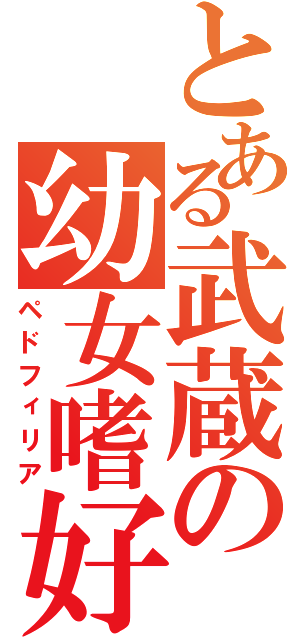 とある武蔵の幼女嗜好

ペドフィリア